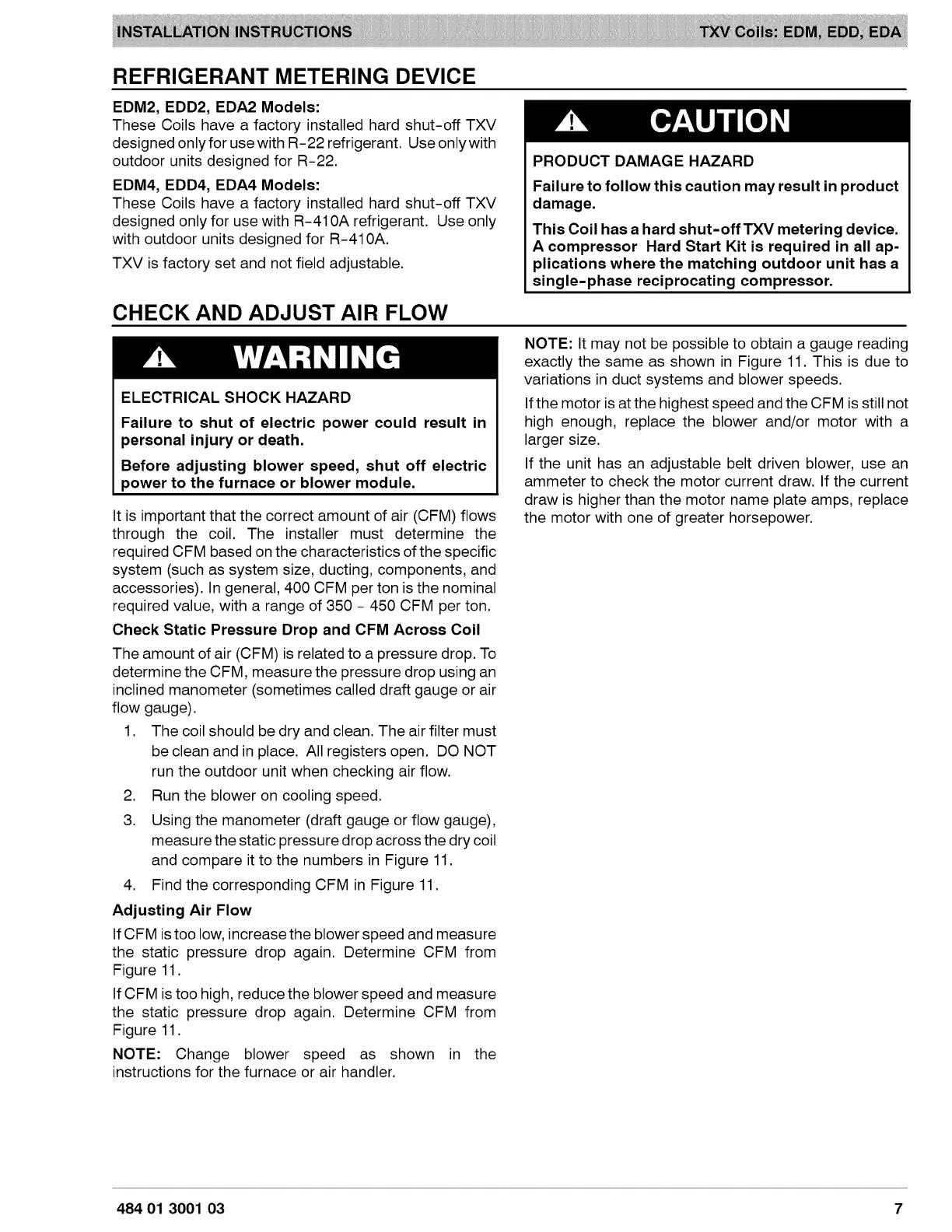 INSTALLATION INSTRUCTIONS

TXV Coils: EDM, EDD, EDA

REFRIGERANT METERING DEVICE

EDM2, EDD2, EDA2 Models:
These Coils have a factory installed hard shut-off TXV designed only for use with R-22 refrigerant. Use only with outdoor units designed for R-22.

EDM4, EDD4, EDA4 Models:
These Coils have a factory installed hard shut-off TXV designed only for use with R-410A refrigerant. Use only with outdoor units designed for R-410A.

TXV is factory set and not field adjustable.

CAUTION

PRODUCT DAMAGE HAZARD

Failure to follow this caution may result in product damage.

This Coil has a hard shut-off TXV metering device. A compressor Hard Start Kit is required in all applications where the matching outdoor unit has a single-phase reciprocating compressor.

CHECK AND ADJUST AIR FLOW

WARNING

ELECTRICAL SHOCK HAZARD

Failure to shut of electric power could result in personal injury or death.

Before adjusting blower speed, shut off electric power to the furnace or blower module.

It is important that the correct amount of air (CFM) flows through the coil. The installer must determine the required CFM based on the characteristics of the specific system (such as system size, ducting, components, and accessories). In general, 400 CFM per ton is the nominal required value, with a range of 350 - 450 CFM per ton.

Check Static Pressure Drop and CFM Across Coil

The amount of air (CFM) is related to a pressure drop. To determine the CFM, measure the pressure drop using an inclined manometer (sometimes called draft gauge or air flow gauge).

1. The coil should be dry and clean. The air filter must be clean and in place. All registers open. DO NOT run the outdoor unit when checking air flow.
2. Run the blower on cooling speed.
3. Using the manometer (draft gauge or flow gauge), measure the static pressure drop across the dry coil and compare it to the numbers in Figure 11.
4. Find the corresponding CFM in Figure 11.

Adjusting Air Flow

If CFM is too low, increase the blower speed and measure the static pressure drop again. Determine CFM from Figure 11.

If CFM is too high, reduce the blower speed and measure the static pressure drop again. Determine CFM from Figure 11.

NOTE: Change blower speed as shown in the instructions for the furnace or air handler.

NOTE: It may not be possible to obtain a gauge reading exactly the same as shown in Figure 11. This is due to variations in duct systems and blower speeds.

If the motor is at the highest speed and the CFM is still not high enough, replace the blower and/or motor with a larger size.

If the unit has an adjustable belt driven blower, use an ammeter to check the motor current draw. If the current draw is higher than the motor name plate amps, replace the motor with one of greater horsepower.

484 01 3001 03

7